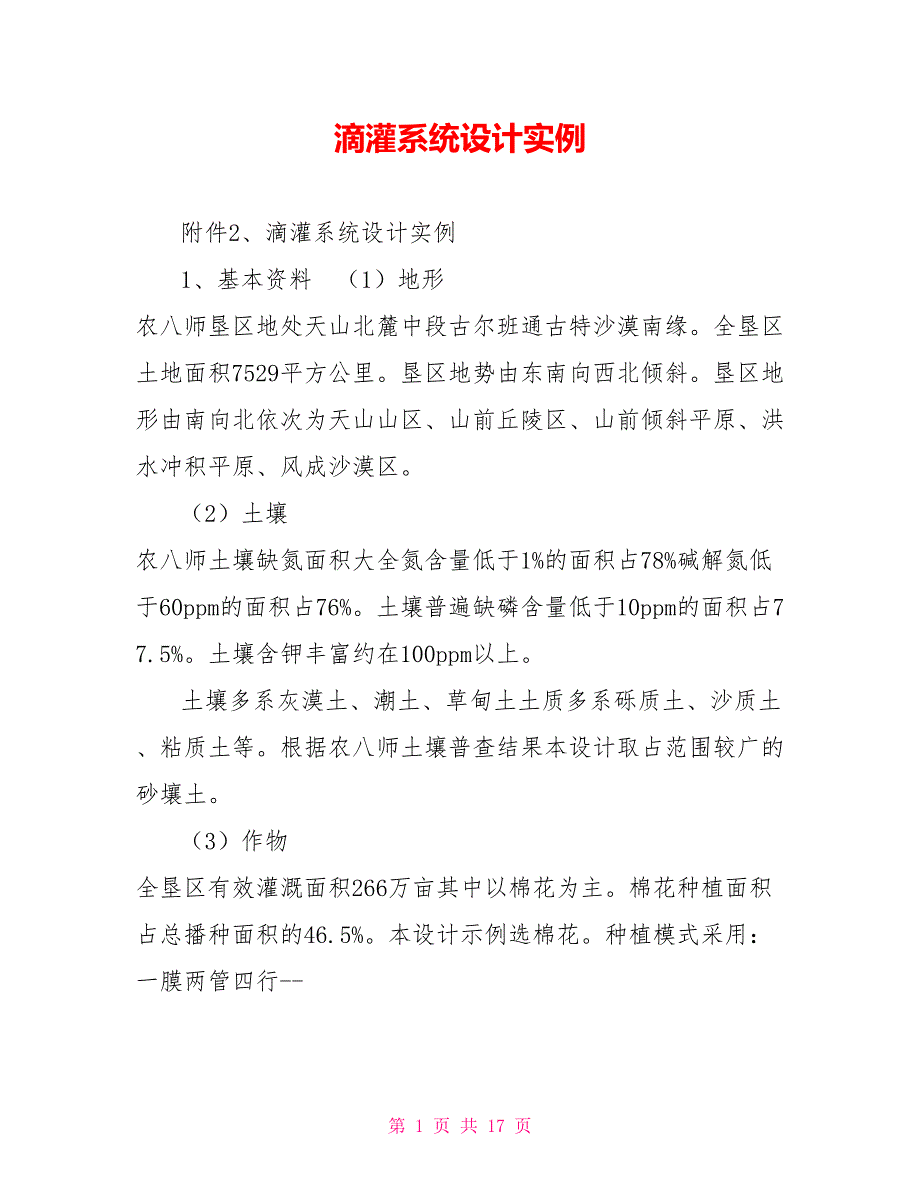 滴灌系统设计实例

附件2、滴灌系统设计实例

1、基本资料 （1）地形

农八师垦区地处天山北麓中段古尔班通古特沙漠南缘。全垦区土地面积7529平方公里。垦区地势由东南向西北倾斜。垦区地形由南向北依次为天山山区、山前丘陵区、山前倾斜平原、洪水冲积平原、风成沙漠区。

（2）土壤

农八师土壤缺氮面积大全氮含量低于1%的面积占78%碱解氮低于60ppm的面积占76%。土壤普遍缺磷含量低于10ppm的面积占77.5%。土壤含钾丰富约在100ppm以上。

土壤多系灰漠土、潮土、草甸土土质多系砾质土、沙质土、粘质土等。根据农八师土壤普查结果本设计取占范围较广的砂壤土。

（3）作物

全垦区有效灌溉面积266万亩其中以棉花为主。棉花种植面积占总播种面积的46.5%。本设计示例选棉花。种植模式采用：一膜两管四行--

第 1 页 共 17 页